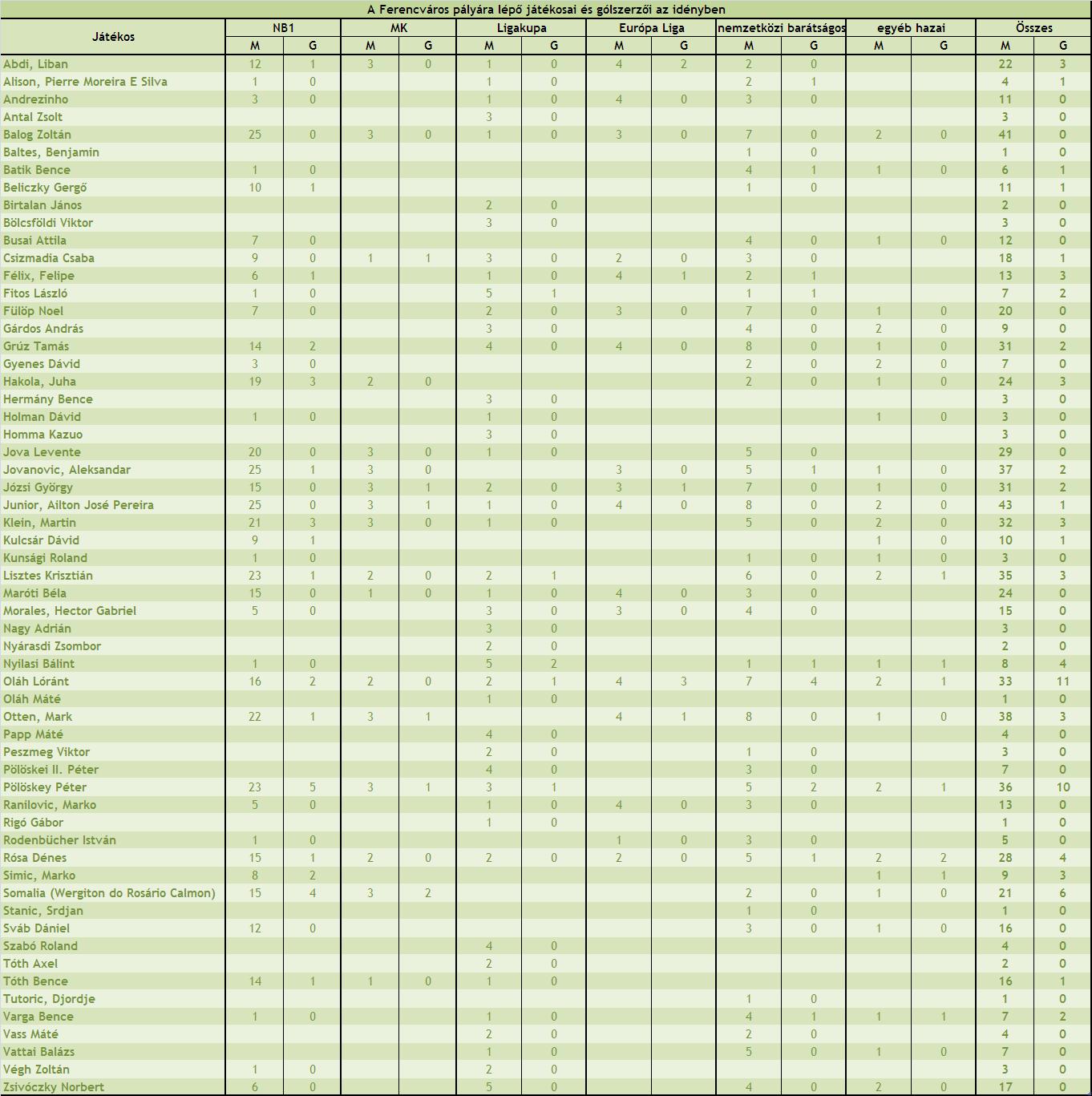 A Ferencváros pályára lépő játékosai és gólszerzői az idényben

| Játékos | NB1 M | NB1 G | MK M | MK G | Ligakupa M | Ligakupa G | Európa Liga M | Európa Liga G | nemzetközi barátságos M | nemzetközi barátságos G | egyéb hazai M | egyéb hazai G | Összes M | Összes G |
|---|---|---|---|---|---|---|---|---|---|---|---|---|---|---|
| Abdi, Liban | 12 | 1 | 3 | 0 | 1 | 0 | 4 | 2 | 2 | 0 | | | 22 | 3 |
| Alison, Pierre Moreira E Silva | 1 | 0 | | | 1 | 0 | | | 2 | 1 | | | 4 | 1 |
| Andrezinho | 3 | 0 | | | 1 | 0 | 4 | 0 | 3 | 0 | | | 11 | 0 |
| Antal Zsolt | | | | | 3 | 0 | | | | | | | 3 | 0 |
| Balog Zoltán | 25 | 0 | 3 | 0 | 1 | 0 | 3 | 0 | 7 | 0 | 2 | 0 | 41 | 0 |
| Baltes, Benjamin | | | | | | | | | 1 | 0 | | | 1 | 0 |
| Batik Bence | 1 | 0 | | | | | | | 4 | 1 | 1 | 0 | 6 | 1 |
| Beliczky Gergő | 10 | 1 | | | | | | | 1 | 0 | | | 11 | 1 |
| Birtalan János | | | | | 2 | 0 | | | | | | | 2 | 0 |
| Bölcsföldi Viktor | | | | | 3 | 0 | | | | | | | 3 | 0 |
| Busai Attila | 7 | 0 | | | | | | | 4 | 0 | 1 | 0 | 12 | 0 |
| Csizmadia Csaba | 9 | 0 | 1 | 1 | 3 | 0 | 2 | 0 | 3 | 0 | | | 18 | 1 |
| Félix, Felipe | 6 | 1 | | | 1 | 0 | 4 | 1 | 2 | 1 | | | 13 | 3 |
| Fitos László | 1 | 0 | | | 5 | 1 | | | 1 | 1 | | | 7 | 2 |
| Fülöp Noel | 7 | 0 | | | 2 | 0 | 3 | 0 | 7 | 0 | 1 | 0 | 20 | 0 |
| Gárdos András | | | | | 3 | 0 | | | 4 | 0 | 2 | 0 | 9 | 0 |
| Grúz Tamás | 14 | 2 | | | 4 | 0 | 4 | 0 | 8 | 0 | 1 | 0 | 31 | 2 |
| Gyenes Dávid | 3 | 0 | | | | | | | 2 | 0 | 2 | 0 | 7 | 0 |
| Hakola, Juha | 19 | 3 | 2 | 0 | | | | | 2 | 0 | 1 | 0 | 24 | 3 |
| Hermány Bence | | | | | 3 | 0 | | | | | | | 3 | 0 |
| Holman Dávid | 1 | 0 | | | 1 | 0 | | | | | 1 | 0 | 3 | 0 |
| Homma Kazuo | | | | | 3 | 0 | | | | | | | 3 | 0 |
| Jova Levente | 20 | 0 | 3 | 0 | 1 | 0 | | | 5 | 0 | | | 29 | 0 |
| Jovanovic, Aleksandar | 25 | 1 | 3 | 0 | | | 3 | 0 | 5 | 1 | 1 | 0 | 37 | 2 |
| Józsi György | 15 | 0 | 3 | 1 | 2 | 0 | 3 | 1 | 7 | 0 | 1 | 0 | 31 | 2 |
| Junior, Ailton José Pereira | 25 | 0 | 3 | 1 | 1 | 0 | 4 | 0 | 8 | 0 | 2 | 0 | 43 | 1 |
| Klein, Martin | 21 | 3 | 3 | 0 | 1 | 0 | | | 5 | 0 | 2 | 0 | 32 | 3 |
| Kulcsár Dávid | 9 | 1 | | | | | | | | | 1 | 0 | 10 | 1 |
| Kunsági Roland | 1 | 0 | | | | | | | 1 | 0 | 1 | 0 | 3 | 0 |
| Lisztes Krisztián | 23 | 1 | 2 | 0 | 2 | 1 | | | 6 | 0 | 2 | 1 | 35 | 3 |
| Maróti Béla | 15 | 0 | 1 | 0 | 1 | 0 | 4 | 0 | 3 | 0 | | | 24 | 0 |
| Morales, Hector Gabriel | 5 | 0 | | | 3 | 0 | 3 | 0 | 4 | 0 | | | 15 | 0 |
| Nagy Adrián | | | | | 3 | 0 | | | | | | | 3 | 0 |
| Nyárasdi Zsombor | | | | | 2 | 0 | | | | | | | 2 | 0 |
| Nyilasi Bálint | 1 | 0 | | | 5 | 2 | | | 1 | 1 | 1 | 1 | 8 | 4 |
| Oláh Lóránt | 16 | 2 | 2 | 0 | 2 | 1 | 4 | 3 | 7 | 4 | 2 | 1 | 33 | 11 |
| Oláh Máté | | | | | 1 | 0 | | | | | | | 1 | 0 |
| Otten, Mark | 22 | 1 | 3 | 1 | | | 4 | 1 | 8 | 0 | 1 | 0 | 38 | 3 |
| Papp Máté | | | | | 4 | 0 | | | | | | | 4 | 0 |
| Peszmeg Viktor | | | | | 2 | 0 | | | 1 | 0 | | | 3 | 0 |
| Pölöskei II. Péter | | | | | 4 | 0 | | | 3 | 0 | | | 7 | 0 |
| Pölöskey Péter | 23 | 5 | 3 | 1 | 3 | 1 | | | 5 | 2 | 2 | 1 | 36 | 10 |
| Ranilovic, Marko | 5 | 0 | | | 1 | 0 | 4 | 0 | 3 | 0 | | | 13 | 0 |
| Rigó Gábor | | | | | 1 | 0 | | | | | | | 1 | 0 |
| Rodenbücher István | 1 | 0 | | | | | 1 | 0 | 3 | 0 | | | 5 | 0 |
| Rósa Dénes | 15 | 1 | 2 | 0 | 2 | 0 | 2 | 0 | 5 | 1 | 2 | 2 | 28 | 4 |
| Simic, Marko | 8 | 2 | | | | | | | | | 1 | 1 | 9 | 3 |
| Somalia (Wergiton do Rosário Calmon) | 15 | 4 | 3 | 2 | | | | | 2 | 0 | 1 | 0 | 21 | 6 |
| Stanic, Srdjan | | | | | | | | | 1 | 0 | | | 1 | 0 |
| Sváb Dániel | 12 | 0 | | | | | | | 3 | 0 | 1 | 0 | 16 | 0 |
| Szabó Roland | | | | | 4 | 0 | | | | | | | 4 | 0 |
| Tóth Axel | | | | | 2 | 0 | | | | | | | 2 | 0 |
| Tóth Bence | 14 | 1 | 1 | 0 | 1 | 0 | | | | | | | 16 | 1 |
| Tutoric, Djordje | | | | | | | | | 1 | 0 | | | 1 | 0 |
| Varga Bence | 1 | 0 | | | 1 | 0 | | | 4 | 1 | 1 | 1 | 7 | 2 |
| Vass Máté | | | | | 2 | 0 | | | 2 | 0 | | | 4 | 0 |
| Vattai Balázs | | | | | 1 | 0 | | | 5 | 0 | 1 | 0 | 7 | 0 |
| Végh Zoltán | 1 | 0 | | | 2 | 0 | | | | | | | 3 | 0 |
| Zsivóczky Norbert | 6 | 0 | | | 5 | 0 | | | 4 | 0 | 2 | 0 | 17 | 0 |